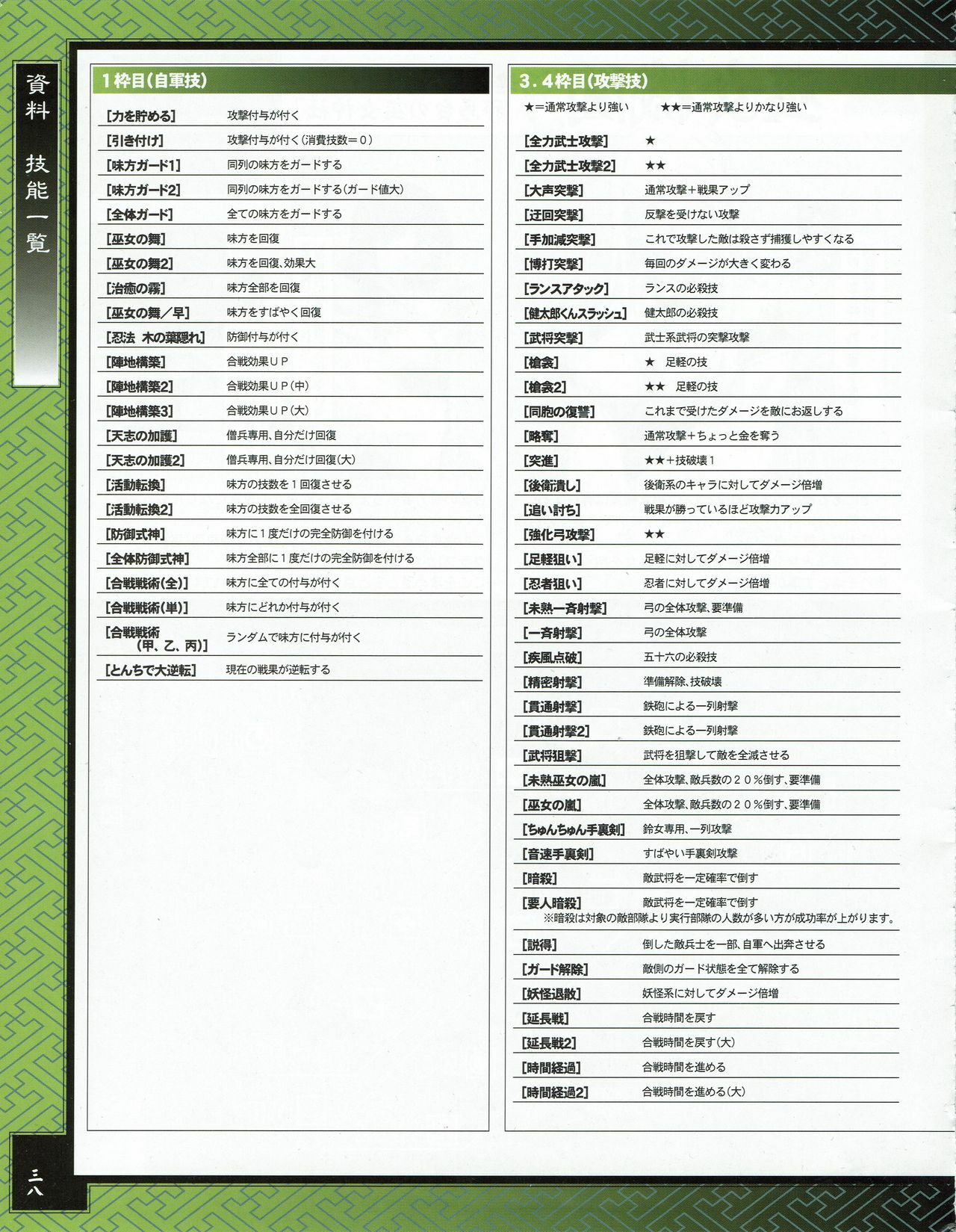 資料　技能一覧

1枠目(自軍技)

| | |
|---|---|
| [力を貯める] | 攻撃付与が付く |
| [引き付け] | 攻撃付与が付く(消費技数＝０) |
| [味方ガード1] | 同列の味方をガードする |
| [味方ガード2] | 同列の味方をガードする(ガード値大) |
| [全体ガード] | 全ての味方をガードする |
| [巫女の舞] | 味方を回復 |
| [巫女の舞2] | 味方を回復、効果大 |
| [治癒の霧] | 味方全部を回復 |
| [巫女の舞／早] | 味方をすばやく回復 |
| [忍法 木の葉隠れ] | 防御付与が付く |
| [陣地構築] | 合戦効果ＵＰ |
| [陣地構築2] | 合戦効果ＵＰ(中) |
| [陣地構築3] | 合戦効果ＵＰ(大) |
| [天志の加護] | 僧兵専用、自分だけ回復 |
| [天志の加護2] | 僧兵専用、自分だけ回復(大) |
| [活動転換] | 味方の技数を１回復させる |
| [活動転換2] | 味方の技数を全回復させる |
| [防御式神] | 味方に１度だけの完全防御を付ける |
| [全体防御式神] | 味方全部に１度だけの完全防御を付ける |
| [合戦戦術(全)] | 味方に全ての付与が付く |
| [合戦戦術(単)] | 味方にどれか付与が付く |
| [合戦戦術(甲、乙、丙)] | ランダムで味方に付与が付く |
| [とんちで大逆転] | 現在の戦果が逆転する |

3．4枠目(攻撃技)

★＝通常攻撃より強い　★★＝通常攻撃よりかなり強い

| | |
|---|---|
| [全力武士攻撃] | ★ |
| [全力武士攻撃2] | ★★ |
| [大声突撃] | 通常攻撃＋戦果アップ |
| [迂回突撃] | 反撃を受けない攻撃 |
| [手加減突撃] | これで攻撃した敵は殺さず捕獲しやすくなる |
| [博打突撃] | 毎回のダメージが大きく変わる |
| [ランスアタック] | ランスの必殺技 |
| [健太郎くんスラッシュ] | 健太郎の必殺技 |
| [武将突撃] | 武士系武将の突撃攻撃 |
| [槍衾] | ★　足軽の技 |
| [槍衾2] | ★★　足軽の技 |
| [同胞の復讐] | これまで受けたダメージを敵にお返しする |
| [略奪] | 通常攻撃＋ちょっと金を奪う |
| [突進] | ★★＋技破壊１ |
| [後衛潰し] | 後衛系のキャラに対してダメージ倍増 |
| [追い討ち] | 戦果が勝っているほど攻撃力アップ |
| [強化弓攻撃] | ★★ |
| [足軽狙い] | 足軽に対してダメージ倍増 |
| [忍者狙い] | 忍者に対してダメージ倍増 |
| [未熟一斉射撃] | 弓の全体攻撃、要準備 |
| [一斉射撃] | 弓の全体攻撃 |
| [疾風点破] | 五十六の必殺技 |
| [精密射撃] | 準備解除、技破壊 |
| [貫通射撃] | 鉄砲による一列射撃 |
| [貫通射撃2] | 鉄砲による一列射撃 |
| [武将狙撃] | 武将を狙撃して敵を全滅させる |
| [未熟巫女の嵐] | 全体攻撃、敵兵数の２０％倒す、要準備 |
| [巫女の嵐] | 全体攻撃、敵兵数の２０％倒す、要準備 |
| [ちゅんちゅん手裏剣] | 鈴女専用、一列攻撃 |
| [音速手裏剣] | すばやい手裏剣攻撃 |
| [暗殺] | 敵武将を一定確率で倒す |
| [要人暗殺] | 敵武将を一定確率で倒す ※暗殺は対象の敵部隊より実行部隊の人数が多い方が成功率が上がります。 |
| [説得] | 倒した敵兵士を一部、自軍へ出奔させる |
| [ガード解除] | 敵側のガード状態を全て解除する |
| [妖怪退散] | 妖怪系に対してダメージ倍増 |
| [延長戦] | 合戦時間を戻す |
| [延長戦2] | 合戦時間を戻す(大) |
| [時間経過] | 合戦時間を進める |
| [時間経過2] | 合戦時間を進める(大) |

三八